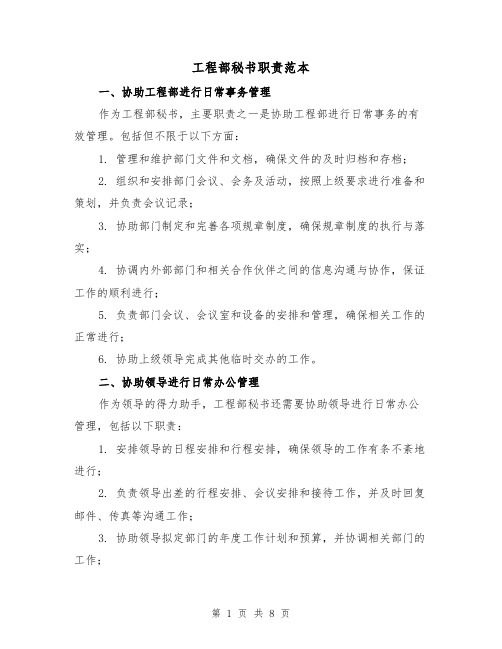 工程部秘书职责范本

一、协助工程部进行日常事务管理

作为工程部秘书，主要职责之一是协助工程部进行日常事务的有效管理。包括但不限于以下方面：

1. 管理和维护部门文件和文档，确保文件的及时归档和存档；

2. 组织和安排部门会议、会务及活动，按照上级要求进行准备和策划，并负责会议记录；

3. 协助部门制定和完善各项规章制度，确保规章制度的执行与落实；

4. 协调内外部部门和相关合作伙伴之间的信息沟通与协作，保证工作的顺利进行；

5. 负责部门会议、会议室和设备的安排和管理，确保相关工作的正常进行；

6. 协助上级领导完成其他临时交办的工作。

二、协助领导进行日常办公管理

作为领导的得力助手，工程部秘书还需要协助领导进行日常办公管理，包括以下职责：

1. 安排领导的日程安排和行程安排，确保领导的工作有条不紊地进行；

2. 负责领导出差的行程安排、会议安排和接待工作，并及时回复邮件、传真等沟通工作；

3. 协助领导拟定部门的年度工作计划和预算，并协调相关部门的工作；

第 1 页 共 8 页